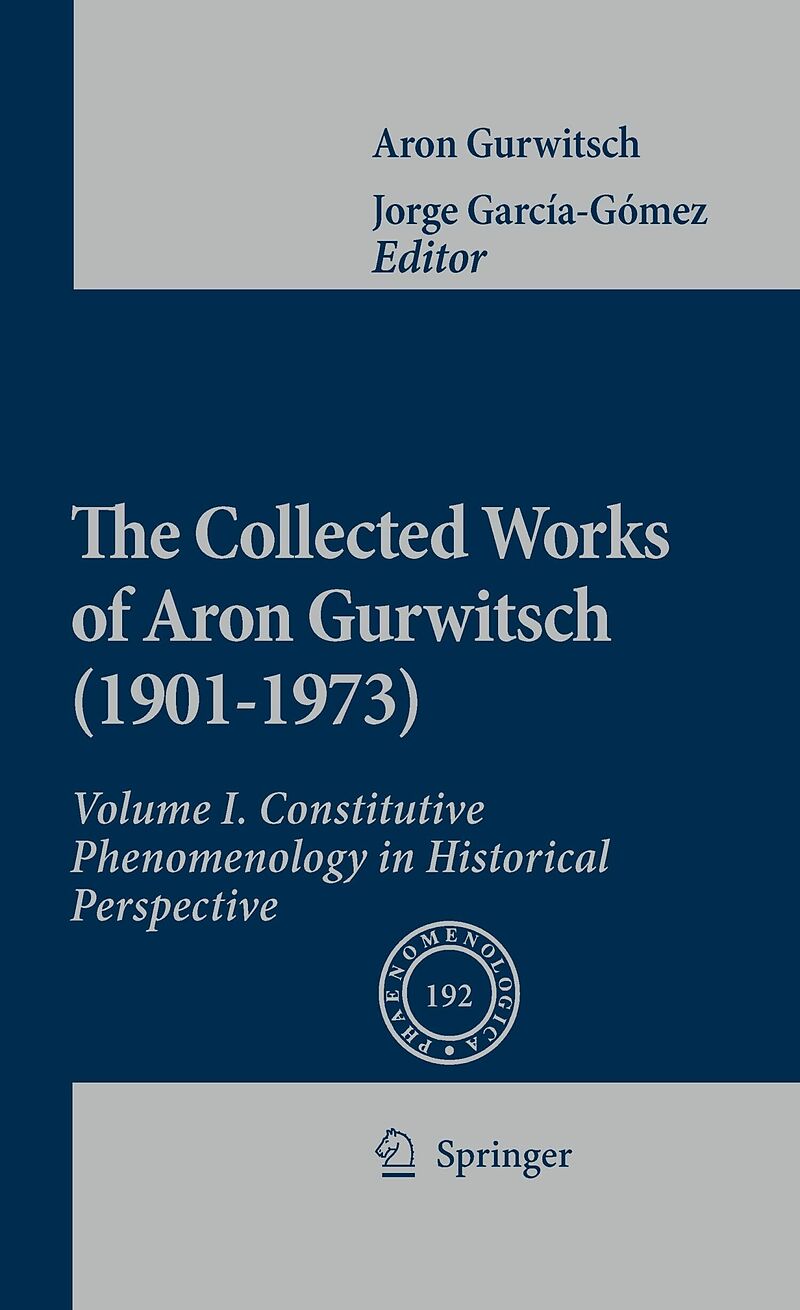 Aron Gurwitsch

Jorge García-Gómez
Editor

The Collected Works of Aron Gurwitsch (1901-1973)

Volume I. Constitutive Phenomenology in Historical Perspective

PHAENOMENOLOGICA
192

Springer